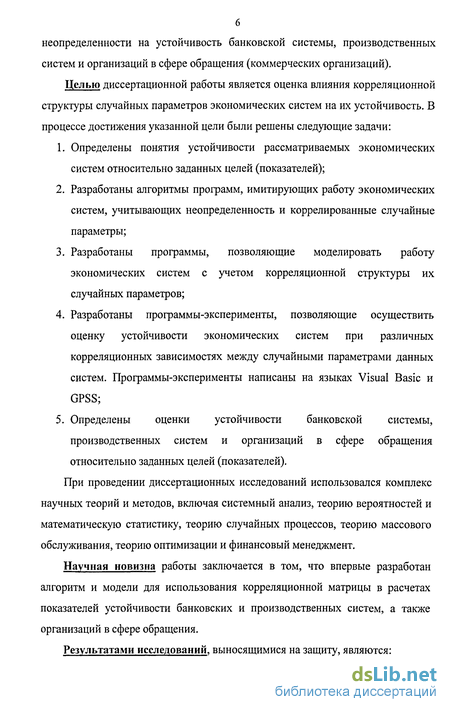 6

неопределенности на устойчивость банковской системы, производственных систем и организаций в сфере обращения (коммерческих организаций).

Целью диссертационной работы является оценка влияния корреляционной структуры случайных параметров экономических систем на их устойчивость. В процессе достижения указанной цели были решены следующие задачи:

1. Определены понятия устойчивости рассматриваемых экономических систем относительно заданных целей (показателей);
2. Разработаны алгоритмы программ, имитирующих работу экономических систем, учитывающих неопределенность и коррелированные случайные параметры;
3. Разработаны программы, позволяющие моделировать работу экономических систем с учетом корреляционной структуры их случайных параметров;
4. Разработаны программы-эксперименты, позволяющие осуществить оценку устойчивости экономических систем при различных корреляционных зависимостях между случайными параметрами данных систем. Программы-эксперименты написаны на языках Visual Basic и GPSS;
5. Определены оценки устойчивости банковской системы, производственных систем и организаций в сфере обращения относительно заданных целей (показателей).

При проведении диссертационных исследований использовался комплекс научных теорий и методов, включая системный анализ, теорию вероятностей и математическую статистику, теорию случайных процессов, теорию массового обслуживания, теорию оптимизации и финансовый менеджмент.

Научная новизна работы заключается в том, что впервые разработан алгоритм и модели для использования корреляционной матрицы в расчетах показателей устойчивости банковских и производственных систем, а также организаций в сфере обращения.

Результатами исследований, выносящимися на защиту, являются:

dsLib.net
библиотека диссертаций